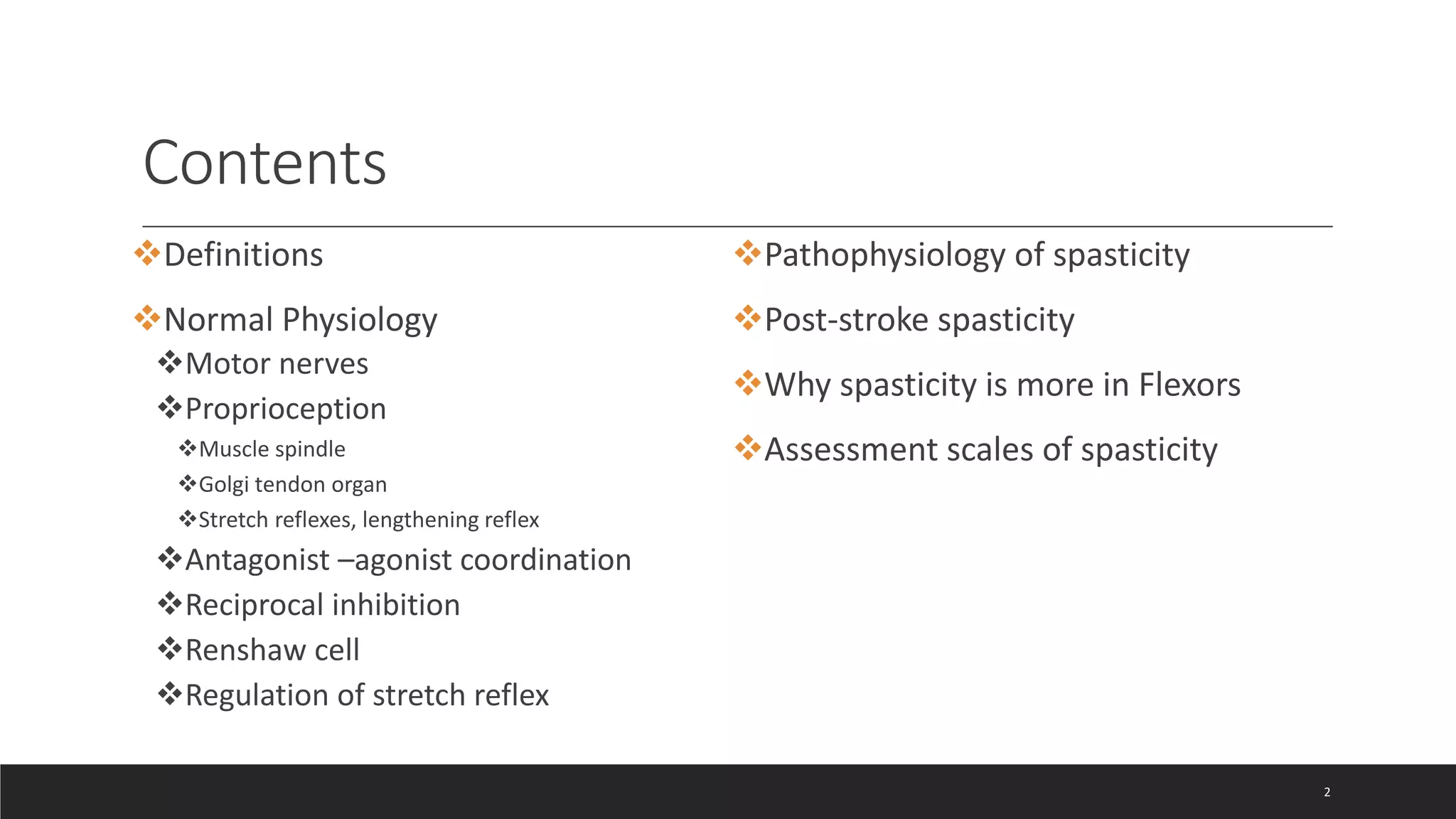 Contents

❖Definitions

❖Normal Physiology
❖Motor nerves
❖Proprioception
❖Muscle spindle
❖Golgi tendon organ
❖Stretch reflexes, lengthening reflex
❖Antagonist –agonist coordination
❖Reciprocal inhibition
❖Renshaw cell
❖Regulation of stretch reflex

❖Pathophysiology of spasticity

❖Post-stroke spasticity

❖Why spasticity is more in Flexors

❖Assessment scales of spasticity

2